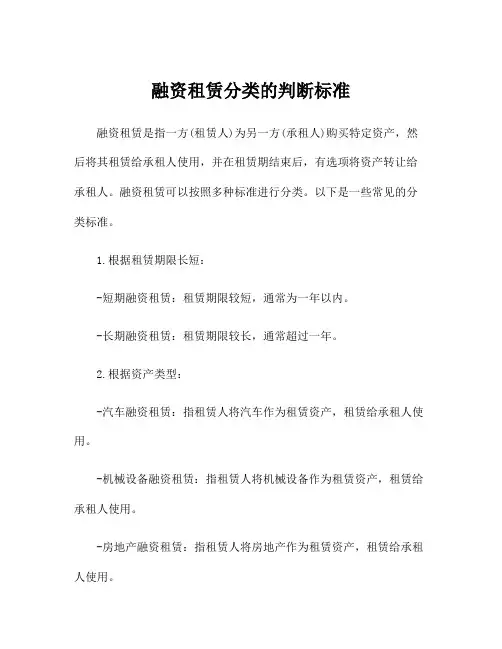 融资租赁分类的判断标准

融资租赁是指一方(租赁人)为另一方(承租人)购买特定资产，然后将其租赁给承租人使用，并在租赁期结束后，有选项将资产转让给承租人。融资租赁可以按照多种标准进行分类。以下是一些常见的分类标准。

1.根据租赁期限长短：

-短期融资租赁：租赁期限较短，通常为一年以内。

-长期融资租赁：租赁期限较长，通常超过一年。

2.根据资产类型：

-汽车融资租赁：指租赁人将汽车作为租赁资产，租赁给承租人使用。

-机械设备融资租赁：指租赁人将机械设备作为租赁资产，租赁给承租人使用。

-房地产融资租赁：指租赁人将房地产作为租赁资产，租赁给承租人使用。